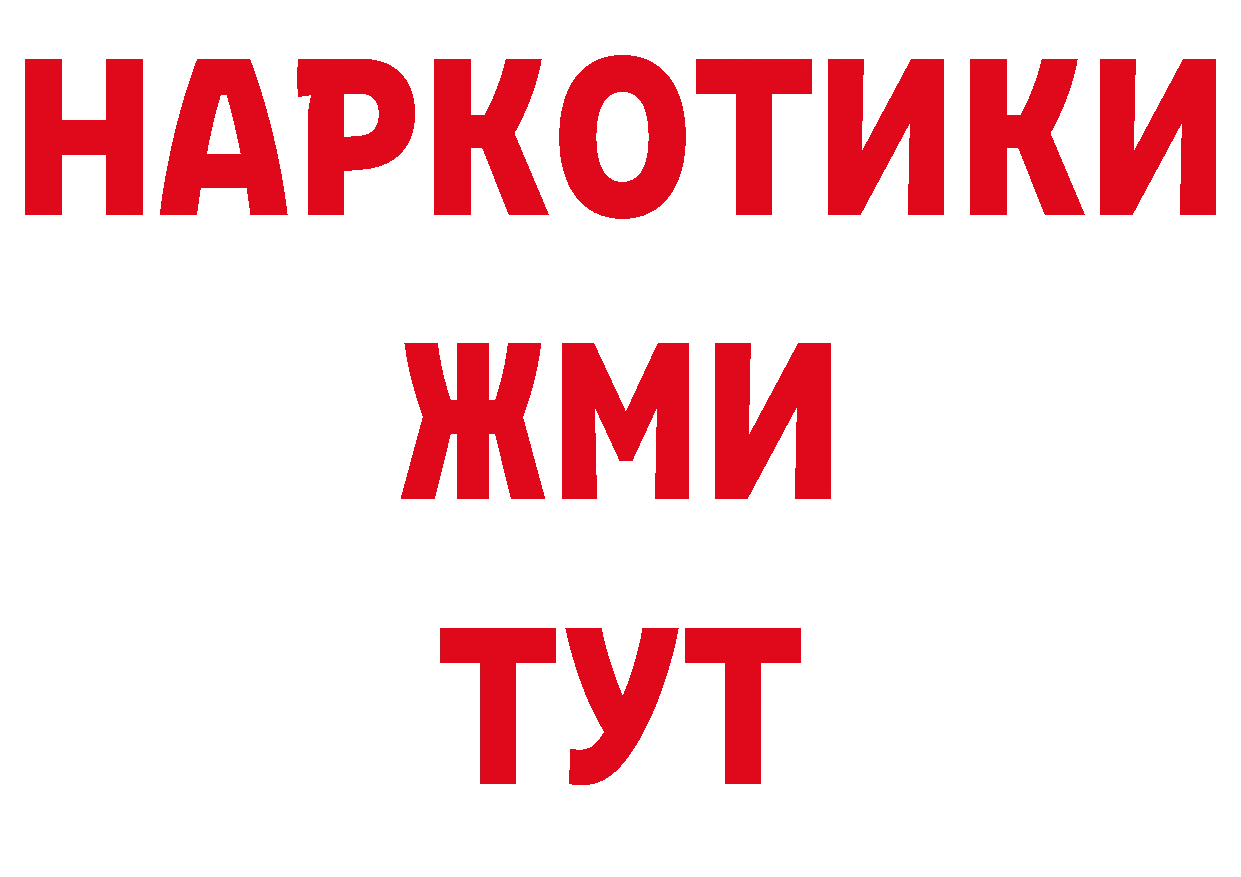 НАРКОТИКИ
ЖМИ
ТУТ